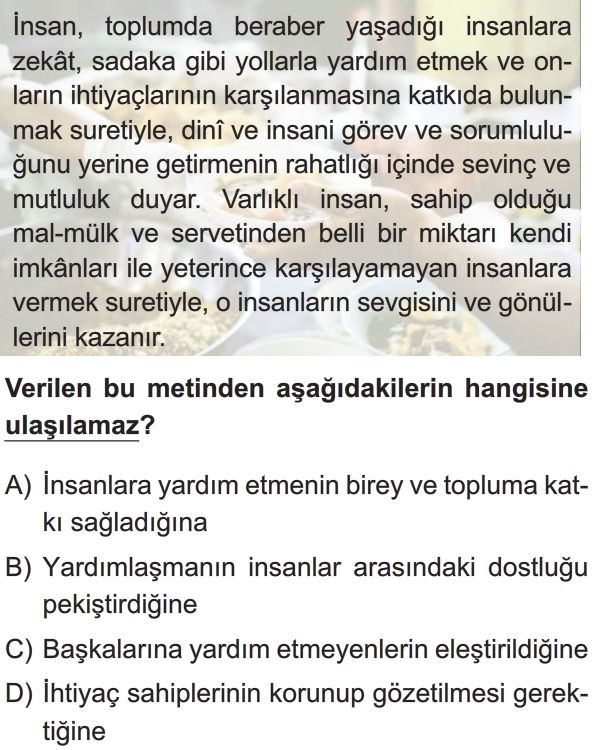 İnsan, toplumda beraber yaşadığı insanlara zekât, sadaka gibi yollarla yardım etmek ve onların ihtiyaçlarının karşılanmasına katkıda bulunmak suretiyle, dinî ve insani görev ve sorumluluğunu yerine getirmenin rahatlığı içinde sevinç ve mutluluk duyar. Varlıklı insan, sahip olduğu mal-mülk ve servetinden belli bir miktarı kendi imkânları ile yeterince karşılayamayan insanlara vermek suretiyle, o insanların sevgisini ve gönüllerini kazanır.

Verilen bu metinden aşağıdakilerin hangisine ulaşılamaz?

A) İnsanlara yardım etmenin birey ve topluma katkı sağladığına

B) Yardımlaşmanın insanlar arasındaki dostluğu pekiştirdiğine

C) Başkalarına yardım etmeyenlerin eleştirildiğine

D) İhtiyaç sahiplerinin korunup gözetilmesi gerektiğine